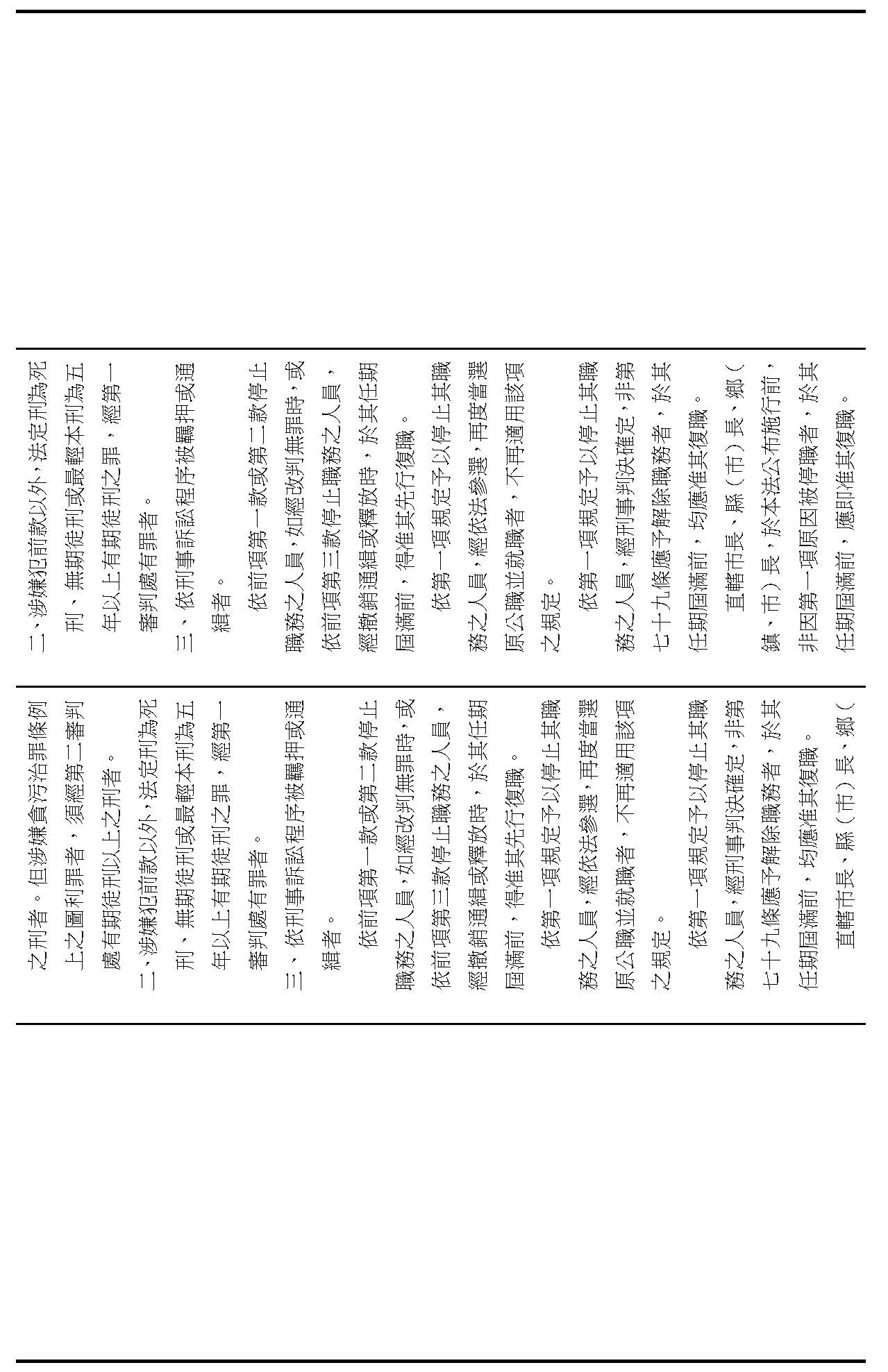 二、涉嫌犯前款以外，法定刑為死刑、無期徒刑或最輕本刑為五年以上有期徒刑之罪，經第一審判處有罪者。

三、依刑事訴訟程序被羈押或通緝者。

依前項第一款或第二款停止職務之人員，如經改判無罪時，或依前項第三款停止職務之人員，經撤銷通緝或釋放時，於其任期屆滿前，得准其先行復職。

依第一項規定予以停止其職務之人員，經依法參選，再度當選原公職並就職者，不再適用該項之規定。

依第一項規定予以停止其職務之人員，經刑事判決確定，非第七十九條應予解除職務者，於其任期屆滿前，均應准其復職。

直轄市長、縣（市）長、鄉（鎮、市）長，於本法公布施行前，非因第一項原因被停職者，於其任期屆滿前，應即准其復職。

之刑者。但涉嫌貪污治罪條例上之圖利罪者，須經第二審判處有期徒刑以上之刑者。

二、涉嫌犯前款以外，法定刑為死刑、無期徒刑或最輕本刑為五年以上有期徒刑之罪，經第一審判處有罪者。

三、依刑事訴訟程序被羈押或通緝者。

依前項第一款或第二款停止職務之人員，如經改判無罪時，或依前項第三款停止職務之人員，經撤銷通緝或釋放時，於其任期屆滿前，得准其先行復職。

依第一項規定予以停止其職務之人員，經依法參選，再度當選原公職並就職者，不再適用該項之規定。

依第一項規定予以停止其職務之人員，經刑事判決確定，非第七十九條應予解除職務者，於其任期屆滿前，均應准其復職。

直轄市長、縣（市）長、鄉（